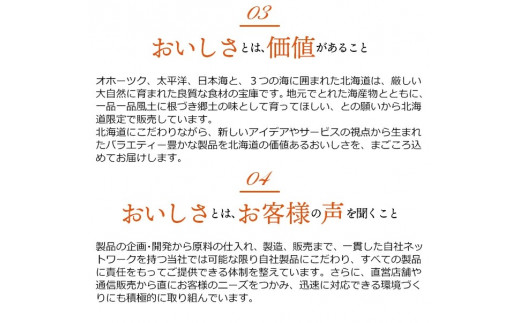 03

おいしさとは、価値があること

オホーツク、太平洋、日本海と、３つの海に囲まれた北海道は、厳しい大自然に育まれた良質な食材の宝庫です。地元でとれた海産物とともに、一品一品風土に根づき郷土の味として育ってほしい、との願いから北海道限定で販売しています。
北海道にこだわりながら、新しいアイデアやサービスの視点から生まれたバラエティー豊かな製品を北海道の価値あるおいしさを、まごころ込めてお届けします。

04

おいしさとは、お客様の声を聞くこと

製品の企画・開発から原料の仕入れ、製造、販売まで、一貫した自社ネットワークを持つ当社では可能な限り自社製品にこだわり、すべての製品に責任をもってご提供できる体制を整えています。さらに、直営店舗や通信販売から直にお客様のニーズをつかみ、迅速に対応できる環境づくりにも積極的に取り組んでいます。